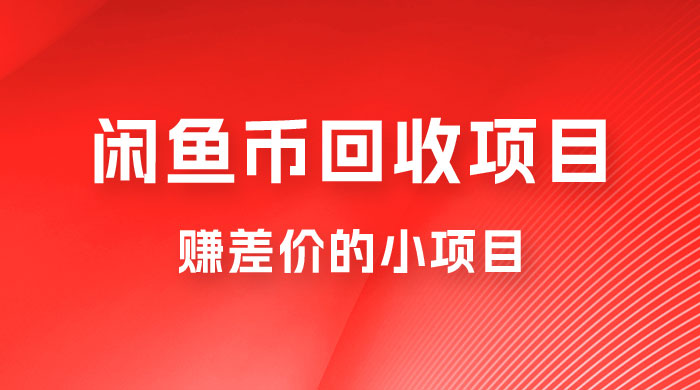 闲鱼币回收项目

赚差价的小项目